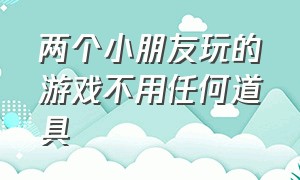 两个小朋友玩的游戏不用任何道具